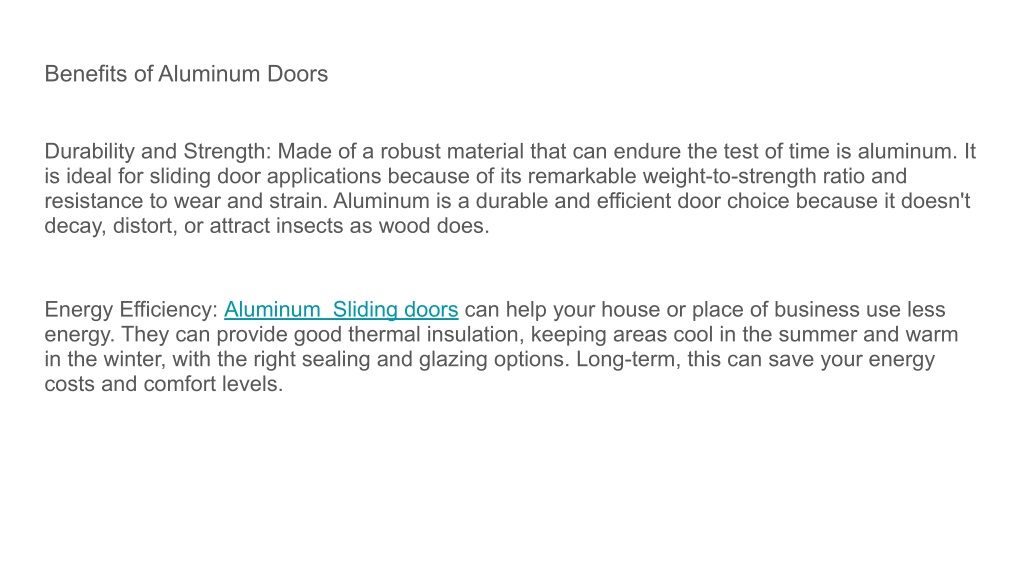 Benefits of Aluminum Doors

Durability and Strength: Made of a robust material that can endure the test of time is aluminum. It is ideal for sliding door applications because of its remarkable weight-to-strength ratio and resistance to wear and strain. Aluminum is a durable and efficient door choice because it doesn't decay, distort, or attract insects as wood does.

Energy Efficiency: Aluminum  Sliding doors can help your house or place of business use less energy. They can provide good thermal insulation, keeping areas cool in the summer and warm in the winter, with the right sealing and glazing options. Long-term, this can save your energy costs and comfort levels.